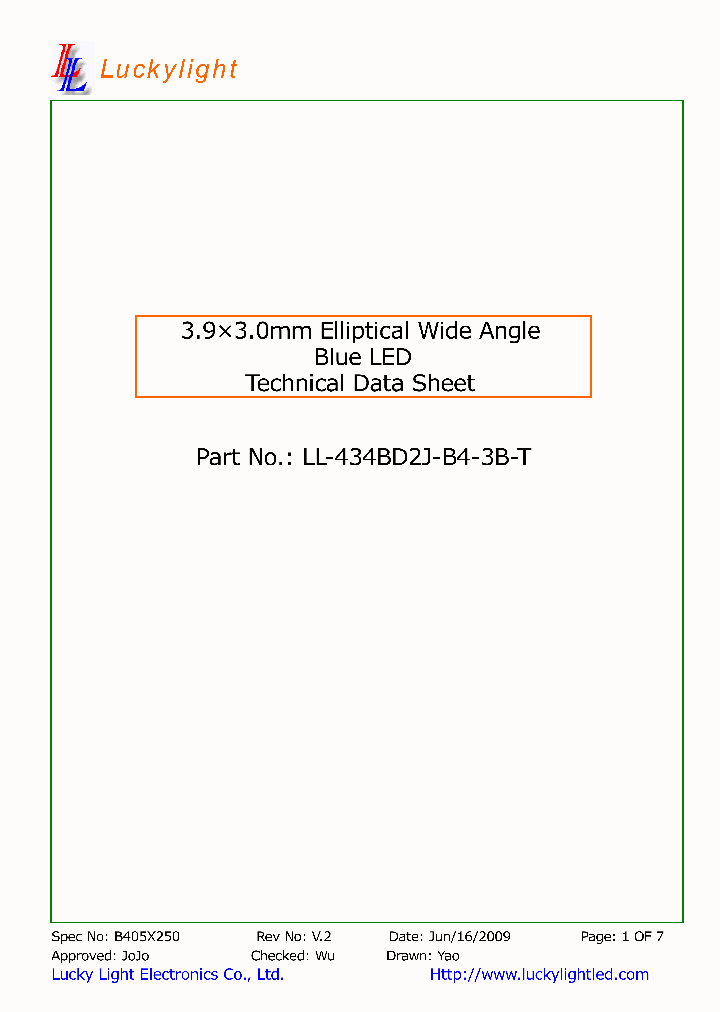 LL Luckylight

3.9×3.0mm Elliptical Wide Angle
Blue LED
Technical Data Sheet

Part No.: LL-434BD2J-B4-3B-T

Spec No: B405X250 Rev No: V.2 Date: Jun/16/2009 Page: 1 OF 7
Approved: JoJo Checked: Wu Drawn: Yao
Lucky Light Electronics Co., Ltd. Http://www.luckylightled.com